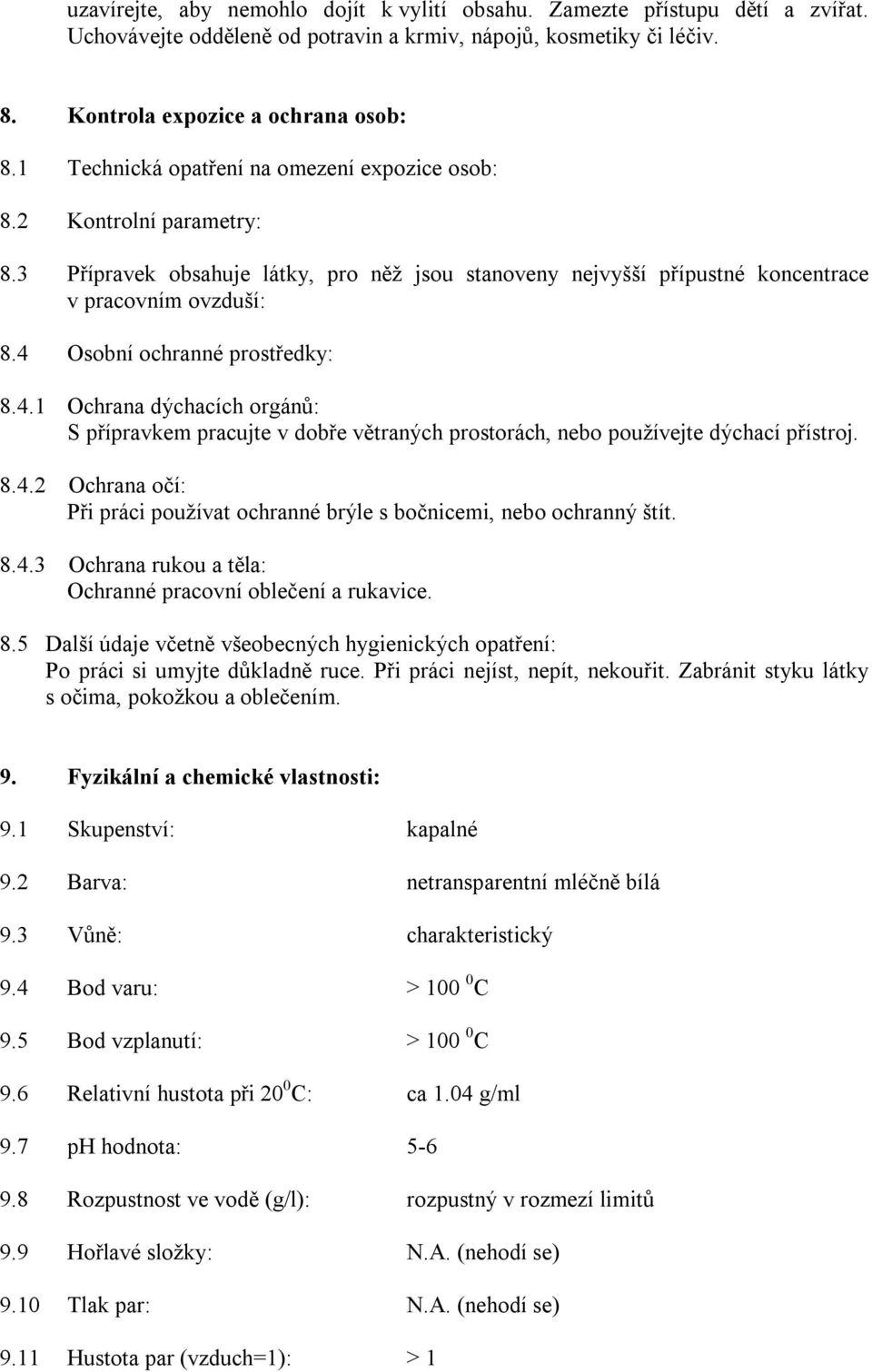 uzavírejte, aby nemohlo dojít k vylití obsahu. Zamezte přístupu dětí a zvířat. Uchovávejte odděleně od potravin a krmiv, nápojů, kosmetiky či léčiv.

8. Kontrola expozice a ochrana osob:

8.1 Technická opatření na omezení expozice osob:

8.2 Kontrolní parametry:

8.3 Přípravek obsahuje látky, pro něž jsou stanoveny nejvyšší přípustné koncentrace v pracovním ovzduší:

8.4 Osobní ochranné prostředky:

8.4.1 Ochrana dýchacích orgánů:
S přípravkem pracujte v dobře větraných prostorách, nebo používejte dýchací přístroj.

8.4.2 Ochrana očí:
Při práci používat ochranné brýle s bočnicemi, nebo ochranný štít.

8.4.3 Ochrana rukou a těla:
Ochranné pracovní oblečení a rukavice.

8.5 Další údaje včetně všeobecných hygienických opatření:
Po práci si umyjte důkladně ruce. Při práci nejíst, nepít, nekouřit. Zabránit styku látky s očima, pokožkou a oblečením.

9. Fyzikální a chemické vlastnosti:

9.1 Skupenství: kapalné

9.2 Barva: netransparentní mléčně bílá

9.3 Vůně: charakteristický

9.4 Bod varu: > 100 $^0$C

9.5 Bod vzplanutí: > 100 $^0$C

9.6 Relativní hustota při 20$^0$C: ca 1.04 g/ml

9.7 pH hodnota: 5-6

9.8 Rozpustnost ve vodě (g/l): rozpustný v rozmezí limitů

9.9 Hořlavé složky: N.A. (nehodí se)

9.10 Tlak par: N.A. (nehodí se)

9.11 Hustota par (vzduch=1): > 1